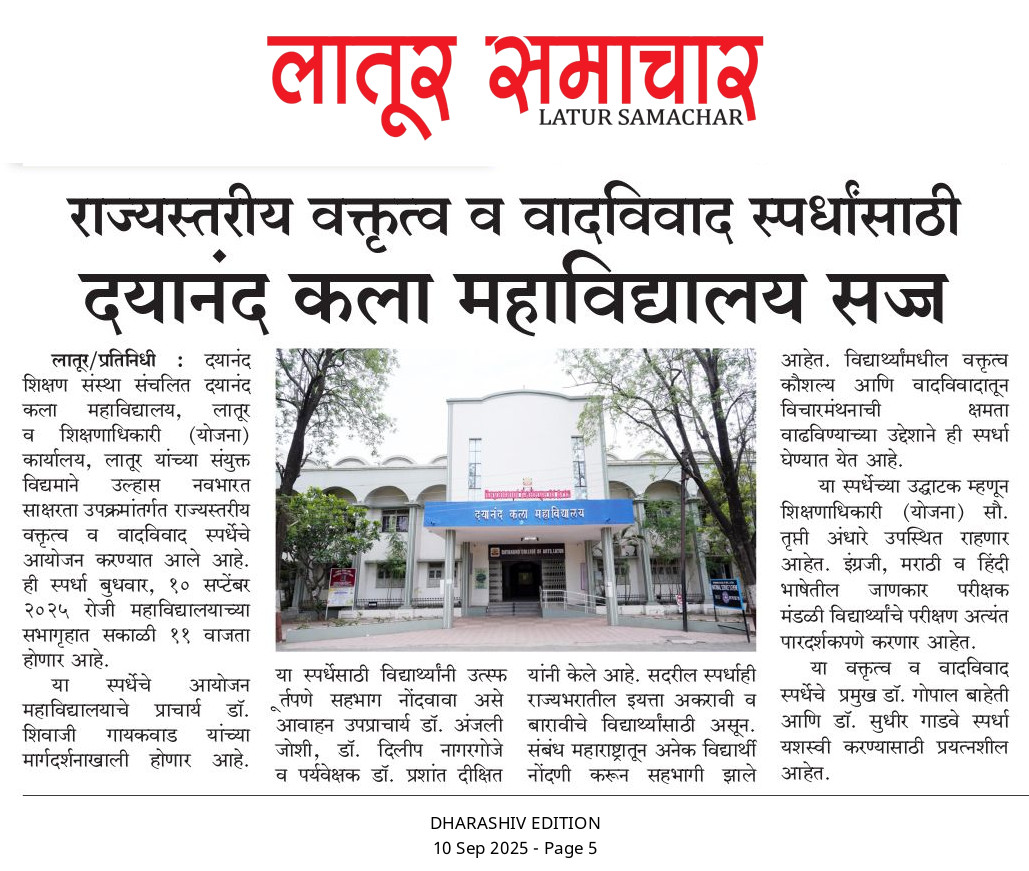 लातूर समाचार
LATUR SAMACHAR

राज्यस्तरीय वक्तृत्व व वादविवाद स्पर्धांसाठी
दयानंद कला महाविद्यालय सज्ज

लातूर/प्रतिनिधी : दयानंद शिक्षण संस्था संचलित दयानंद कला महाविद्यालय, लातूर व शिक्षणाधिकारी (योजना) कार्यालय, लातूर यांच्या संयुक्त विद्यमाने उल्हास नवभारत साक्षरता उपक्रमांतर्गत राज्यस्तरीय वक्तृत्व व वादविवाद स्पर्धेचे आयोजन करण्यात आले आहे. ही स्पर्धा बुधवार, १० सप्टेंबर २०२५ रोजी महाविद्यालयाच्या सभागृहात सकाळी ११ वाजता होणार आहे.

या स्पर्धेचे आयोजन महाविद्यालयाचे प्राचार्य डॉ. शिवाजी गायकवाड यांच्या मार्गदर्शनाखाली होणार आहे.

दयानंद कला महाविद्यालय

या स्पर्धेसाठी विद्यार्थ्यांनी उत्स्फूर्तपणे सहभाग नोंदवावा असे आवाहन उपप्राचार्य डॉ. अंजली जोशी, डॉ. दिलीप नागरगोजे व पर्यवेक्षक डॉ. प्रशांत दीक्षित यांनी केले आहे. सदरील स्पर्धाही राज्यभरातील इयत्ता अकरावी व बारावीचे विद्यार्थ्यांसाठी असून. संबंध महाराष्ट्रातून अनेक विद्यार्थी नोंदणी करून सहभागी झाले आहेत. विद्यार्थ्यांमधील वक्तृत्व कौशल्य आणि वादविवादातून विचारमंथनाची क्षमता वाढविण्याच्या उद्देशाने ही स्पर्धा घेण्यात येत आहे.

या स्पर्धेच्या उद्घाटक म्हणून शिक्षणाधिकारी (योजना) सौ. तृप्ती अंधारे उपस्थित राहणार आहेत. इंग्रजी, मराठी व हिंदी भाषेतील जाणकार परीक्षक मंडळी विद्यार्थ्यांचे परीक्षण अत्यंत पारदर्शकपणे करणार आहेत.

या वक्तृत्व व वादविवाद स्पर्धेचे प्रमुख डॉ. गोपाल बाहेती आणि डॉ. सुधीर गाडवे स्पर्धा यशस्वी करण्यासाठी प्रयत्नशील आहेत.

DHARASHIV EDITION
10 Sep 2025 - Page 5